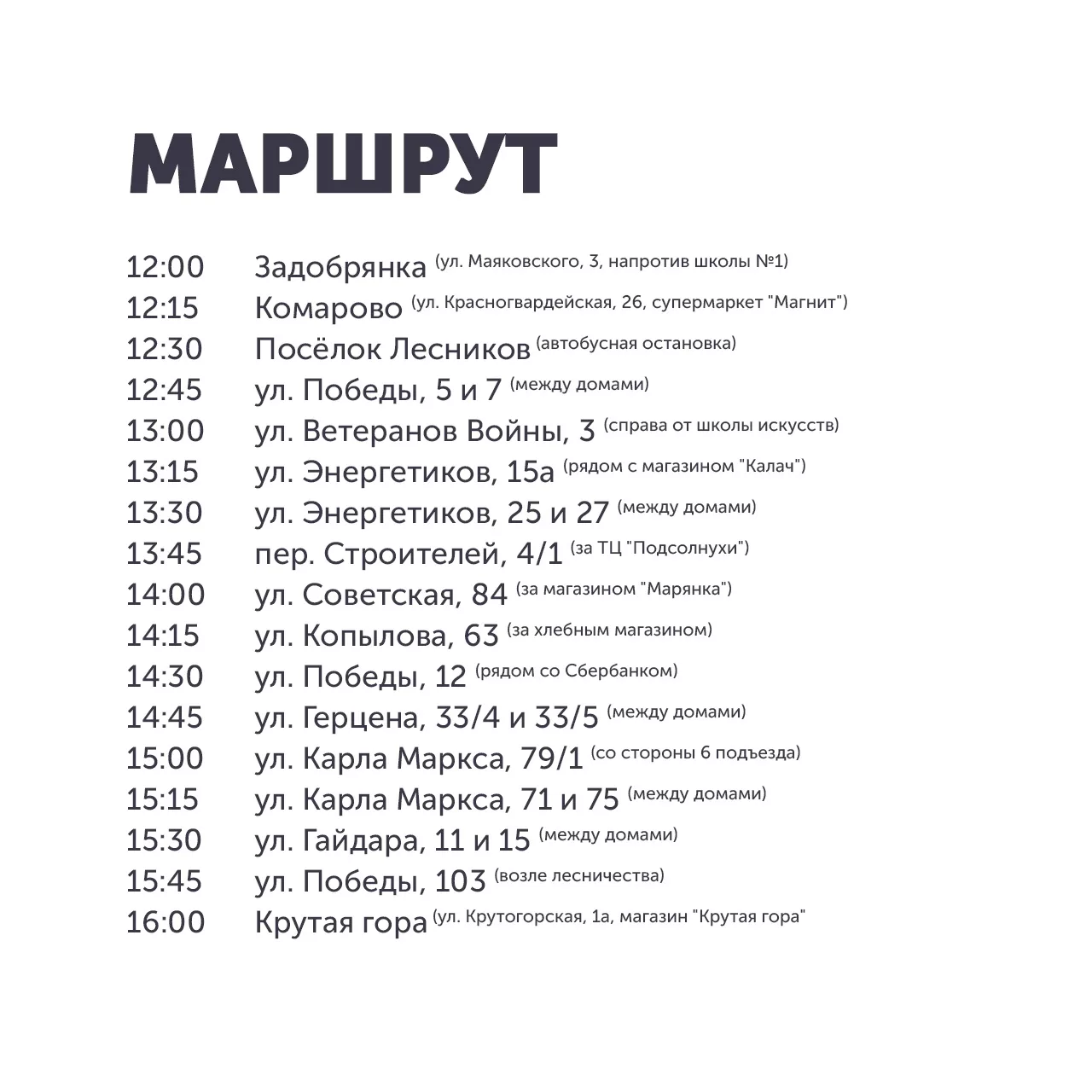 МАРШРУТ

12:00 Задобрянка (ул. Маяковского, 3, напротив школы №1)
12:15 Комарово (ул. Красногвардейская, 26, супермаркет "Магнит")
12:30 Посёлок Лесников (автобусная остановка)
12:45 ул. Победы, 5 и 7 (между домами)
13:00 ул. Ветеранов Войны, 3 (справа от школы искусств)
13:15 ул. Энергетиков, 15а (рядом с магазином "Калач")
13:30 ул. Энергетиков, 25 и 27 (между домами)
13:45 пер. Строителей, 4/1 (за ТЦ "Подсолнухи")
14:00 ул. Советская, 84 (за магазином "Марянка")
14:15 ул. Копылова, 63 (за хлебным магазином)
14:30 ул. Победы, 12 (рядом со Сбербанком)
14:45 ул. Герцена, 33/4 и 33/5 (между домами)
15:00 ул. Карла Маркса, 79/1 (со стороны 6 подъезда)
15:15 ул. Карла Маркса, 71 и 75 (между домами)
15:30 ул. Гайдара, 11 и 15 (между домами)
15:45 ул. Победы, 103 (возле лесничества)
16:00 Крутая гора (ул. Крутогорская, 1а, магазин "Крутая гора"